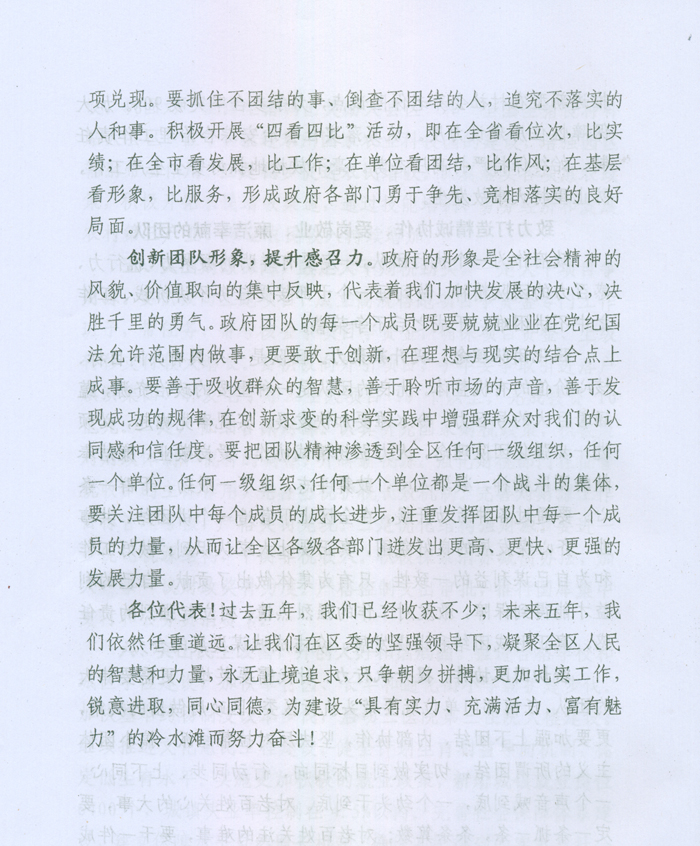 项兑现。要抓住不团结的事、倒查不团结的人，追究不落实的人和事。积极开展“四看四比”活动，即在全省看位次，比实绩；在全市看发展，比工作；在单位看团结，比作风；在基层看形象，比服务，形成政府各部门勇于争先、竞相落实的良好局面。

创新团队形象，提升感召力。政府的形象是全社会精神的风貌、价值取向的集中反映，代表着我们加快发展的决心，决胜千里的勇气。政府团队的每一个成员既要兢兢业业在党纪国法允许范围内做事，更要敢于创新，在理想与现实的结合点上成事。要善于吸收群众的智慧，善于聆听市场的声音，善于发现成功的规律，在创新求变的科学实践中增强群众对我们的认同感和信任度。要把团队精神渗透到全区任何一级组织，任何一个单位。任何一级组织、任何一个单位都是一个战斗的集体，要关注团队中每个成员的成长进步，注重发挥团队中每一个成员的力量，从而让全区各级各部门迸发出更高、更快、更强的发展力量。

各位代表！过去五年，我们已经收获不少；未来五年，我们依然任重道远。让我们在区委的坚强领导下，凝聚全区人民的智慧和力量，永无止境追求，只争朝夕拼搏，更加扎实工作，锐意进取，同心同德，为建设“具有实力、充满活力、富有魅力”的冷水滩而努力奋斗！